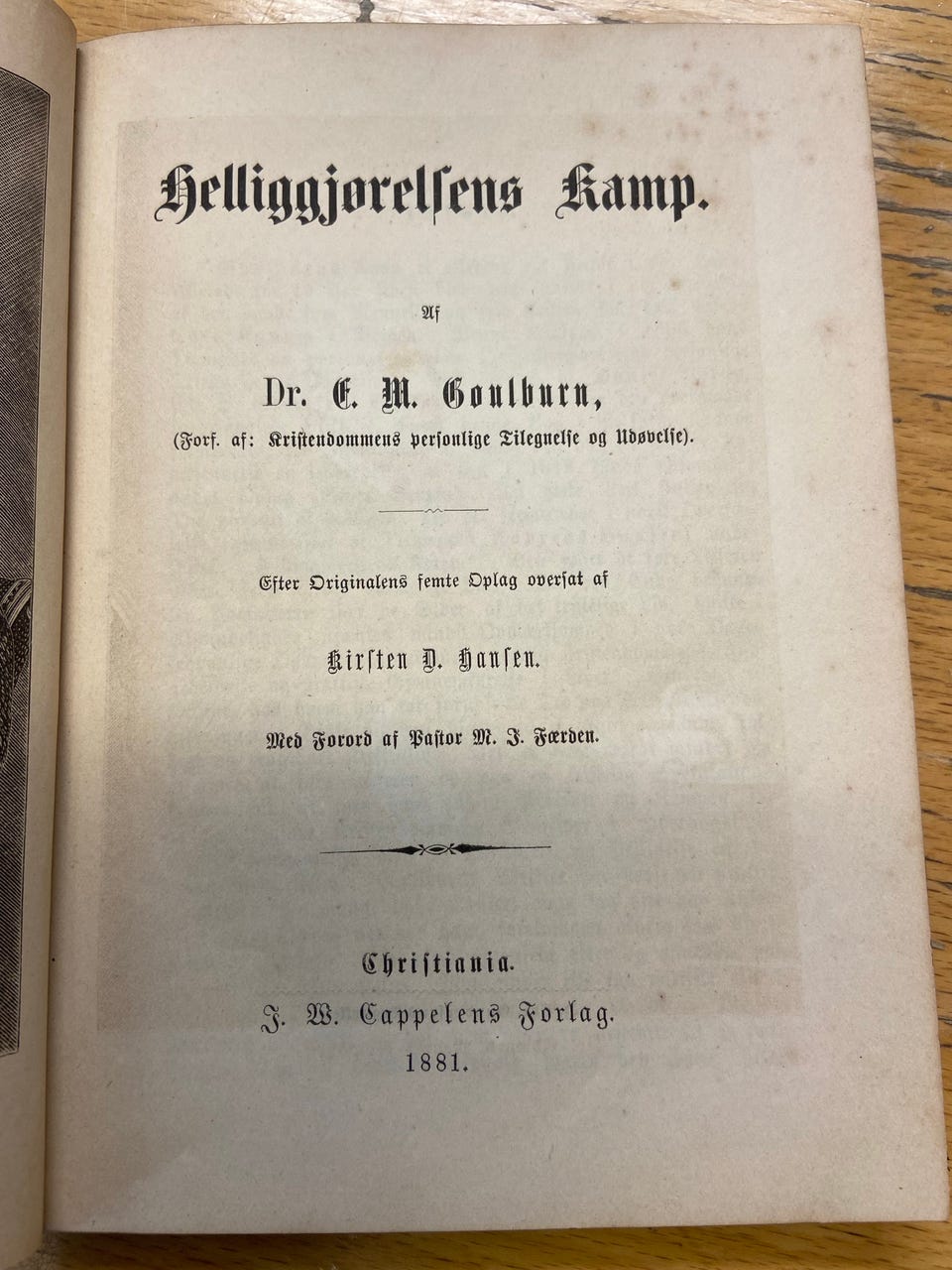 Helliggjørelsens Kamp.

Af

Dr. E. M. Goulburn,

(Forf. af: Kristendommens personlige Tilegnelse og Udøvelse).

Efter Originalens femte Oplag oversat af

Kirsten D. Hansen.

Med Forord af Pastor M. J. Færden.

Christiania.

J. W. Cappelens Forlag.

1881.